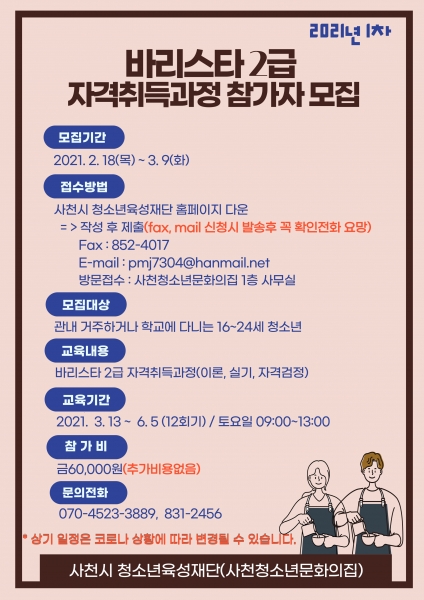 2021년 1차

바리스타 2급
자격취득과정 참가자 모집

모집기간

2021. 2. 18(목) ~ 3. 9(화)

접수방법

사천시 청소년육성재단 홈페이지 다운
= > 작성 후 제출(fax, mail 신청시 발송후 꼭 확인전화 요망)
Fax : 852-4017
E-mail : pmj7304@hanmail.net
방문접수 : 사천청소년문화의집 1층 사무실

모집대상

관내 거주하거나 학교에 다니는 16~24세 청소년

교육내용

바리스타 2급 자격취득과정(이론, 실기, 자격검정)

교육기간

2021. 3. 13 ~ 6. 5 (12회기) / 토요일 09:00~13:00

참 가 비

금60,000원(추가비용없음)

문의전화

070-4523-3889, 831-2456

* 상기 일정은 코로나 상황에 따라 변경될 수 있습니다.

사천시 청소년육성재단(사천청소년문화의집)